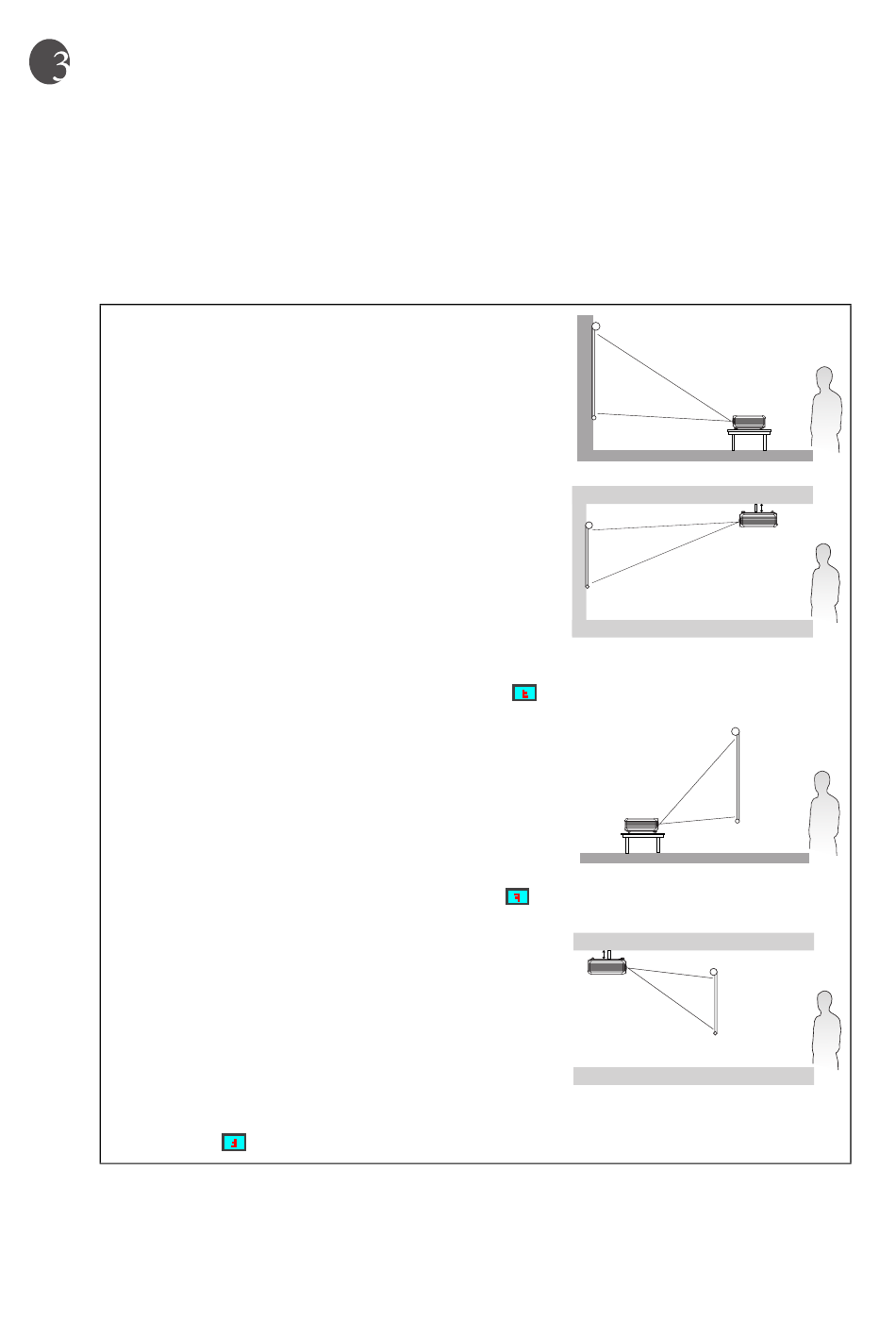 3